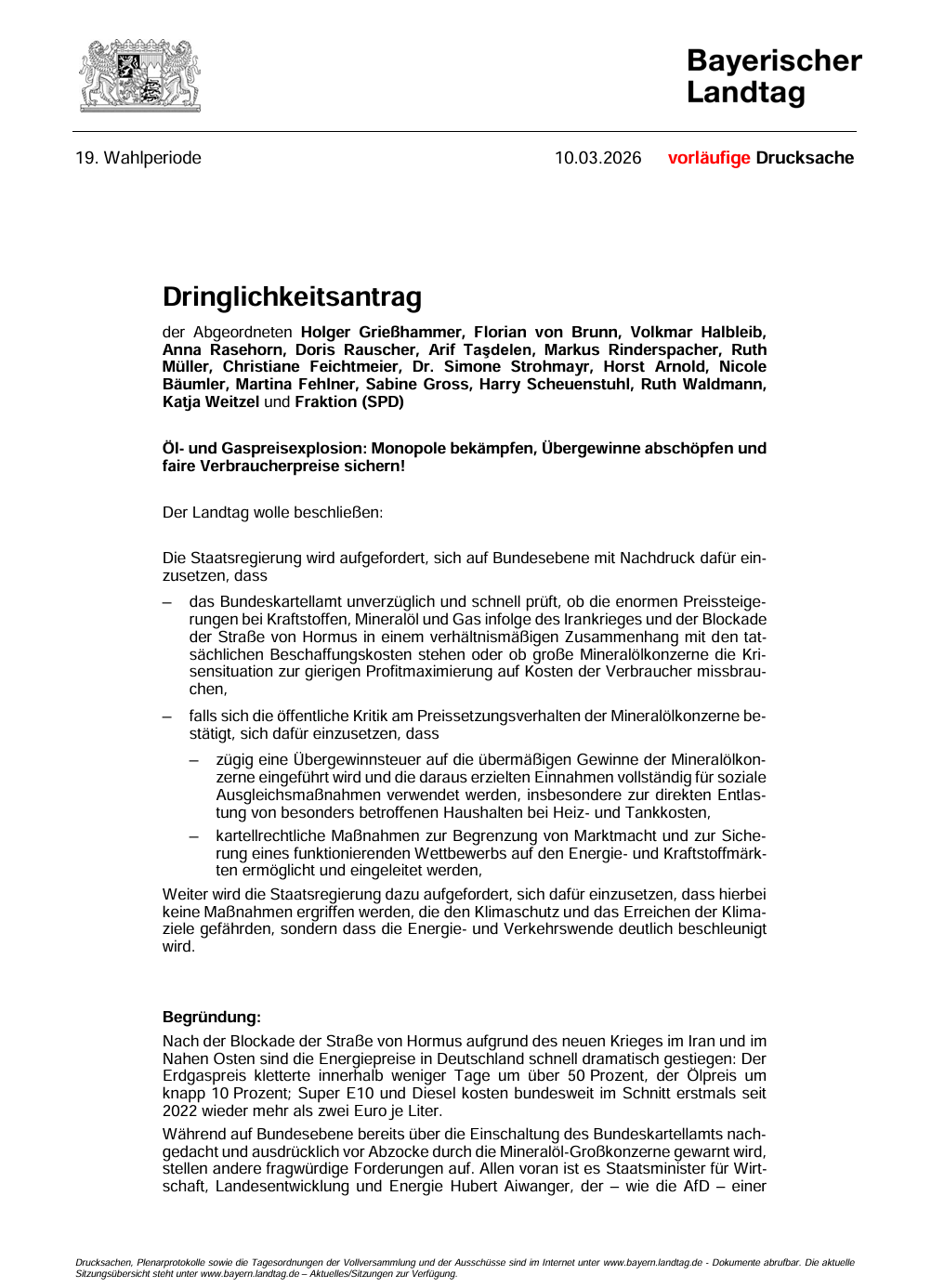 Bayerischer Landtag

19. Wahlperiode 10.03.2026 vorläufige Drucksache

Dringlichkeitsantrag

der Abgeordneten Holger Grießhammer, Florian von Brunn, Volkmar Halbleib, Anna Rasehorn, Doris Rauscher, Arif Taşdelen, Markus Rinderspacher, Ruth Müller, Christiane Feichtmeier, Dr. Simone Strohmayr, Horst Arnold, Nicole Bäumler, Martina Fehlner, Sabine Gross, Harry Scheuenstuhl, Ruth Waldmann, Katja Weitzel und Fraktion (SPD)

Öl- und Gaspreisexplosion: Monopole bekämpfen, Übergewinne abschöpfen und faire Verbraucherpreise sichern!

Der Landtag wolle beschließen:

Die Staatsregierung wird aufgefordert, sich auf Bundesebene mit Nachdruck dafür einzusetzen, dass

– das Bundeskartellamt unverzüglich und schnell prüft, ob die enormen Preissteigerungen bei Kraftstoffen, Mineralöl und Gas infolge des Irankrieges und der Blockade der Straße von Hormus in einem verhältnismäßigen Zusammenhang mit den tatsächlichen Beschaffungskosten stehen oder ob große Mineralölkonzerne die Krisensituation zur gierigen Profitmaximierung auf Kosten der Verbraucher missbrauchen,

– falls sich die öffentliche Kritik am Preissetzungsverhalten der Mineralölkonzerne bestätigt, sich dafür einzusetzen, dass

– zügig eine Übergewinnsteuer auf die übermäßigen Gewinne der Mineralölkonzerne eingeführt wird und die daraus erzielten Einnahmen vollständig für soziale Ausgleichsmaßnahmen verwendet werden, insbesondere zur direkten Entlastung von besonders betroffenen Haushalten bei Heiz- und Tankkosten,

– kartellrechtliche Maßnahmen zur Begrenzung von Marktmacht und zur Sicherung eines funktionierenden Wettbewerbs auf den Energie- und Kraftstoffmärkten ermöglicht und eingeleitet werden,

Weiter wird die Staatsregierung dazu aufgefordert, sich dafür einzusetzen, dass hierbei keine Maßnahmen ergriffen werden, die den Klimaschutz und das Erreichen der Klimaziele gefährden, sondern dass die Energie- und Verkehrswende deutlich beschleunigt wird.

Begründung:

Nach der Blockade der Straße von Hormus aufgrund des neuen Krieges im Iran und im Nahen Osten sind die Energiepreise in Deutschland schnell dramatisch gestiegen: Der Erdgaspreis kletterte innerhalb weniger Tage um über 50 Prozent, der Ölpreis um knapp 10 Prozent; Super E10 und Diesel kosten bundesweit im Schnitt erstmals seit 2022 wieder mehr als zwei Euro je Liter.

Während auf Bundesebene bereits über die Einschaltung des Bundeskartellamts nachgedacht und ausdrücklich vor Abzocke durch die Mineralöl-Großkonzerne gewarnt wird, stellen andere fragwürdige Forderungen auf. Allen voran ist es Staatsminister für Wirtschaft, Landesentwicklung und Energie Hubert Aiwanger, der – wie die AfD – einer

Drucksachen, Plenarprotokolle sowie die Tagesordnungen der Vollversammlung und der Ausschüsse sind im Internet unter www.bayern.landtag.de - Dokumente abrufbar. Die aktuelle Sitzungsübersicht steht unter www.bayern.landtag.de – Aktuelles/Sitzungen zur Verfügung.